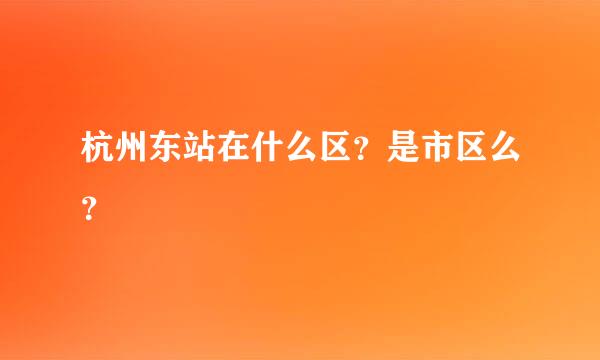 杭州东站在什么区？是市区么？